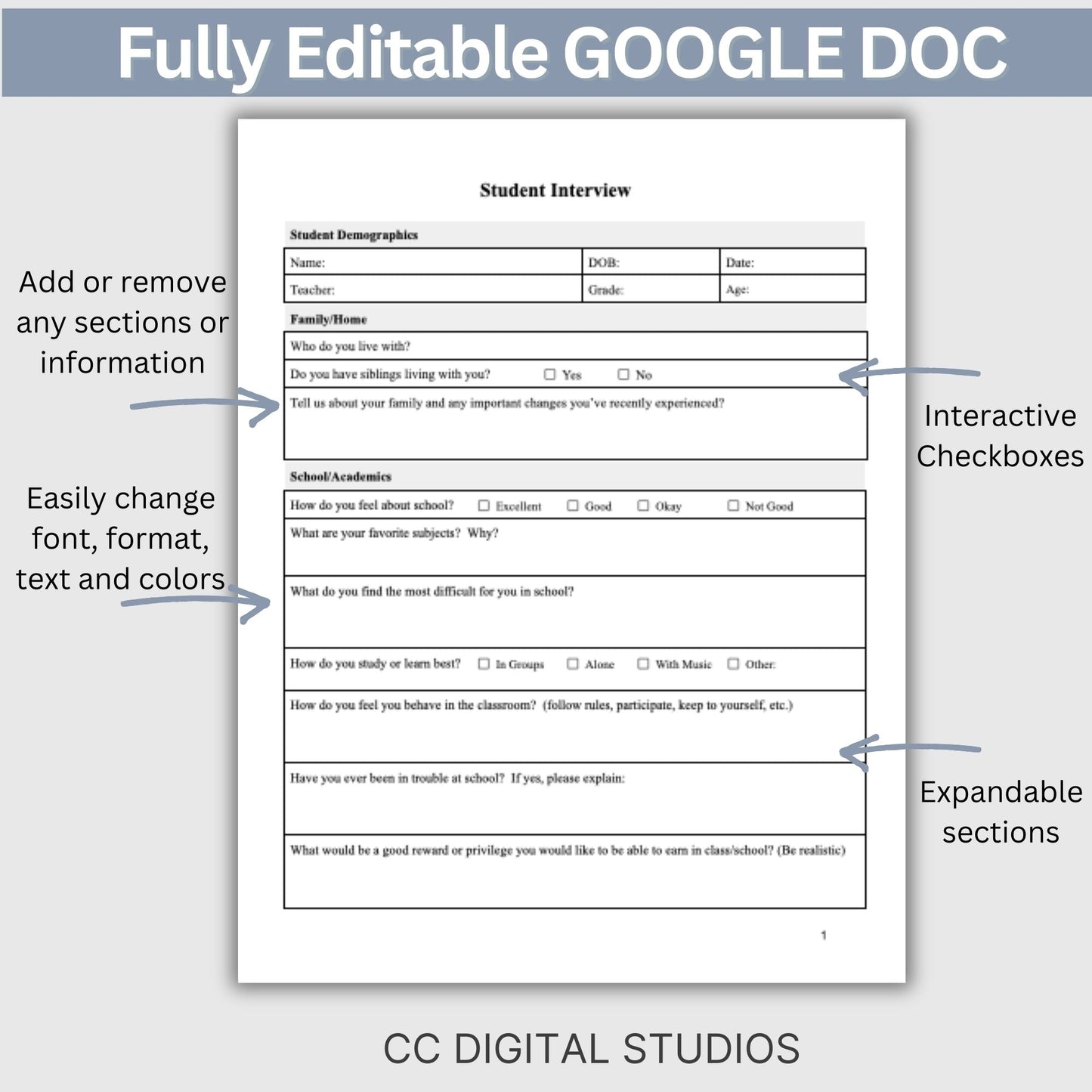 Fully Editable GOOGLE DOC

Add or remove any sections or information

Easily change font, format, text and colors

Student Interview

Student Demographics

| Name: | DOB: | Date: |
|---|---|---|
| Teacher: | Grade: | Age: |

Family/Home

Who do you live with?

Do you have siblings living with you? ☐ Yes ☐ No

Tell us about your family and any important changes you've recently experienced?

School/Academics

How do you feel about school? ☐ Excellent ☐ Good ☐ Okay ☐ Not Good

What are your favorite subjects? Why?

What do you find the most difficult for you in school?

How do you study or learn best? ☐ In Groups ☐ Alone ☐ With Music ☐ Other:

How do you feel you behave in the classroom? (follow rules, participate, keep to yourself, etc.)

Have you ever been in trouble at school? If yes, please explain:

What would be a good reward or privilege you would like to be able to earn in class/school? (Be realistic)

1

Interactive Checkboxes

Expandable sections

CC DIGITAL STUDIOS